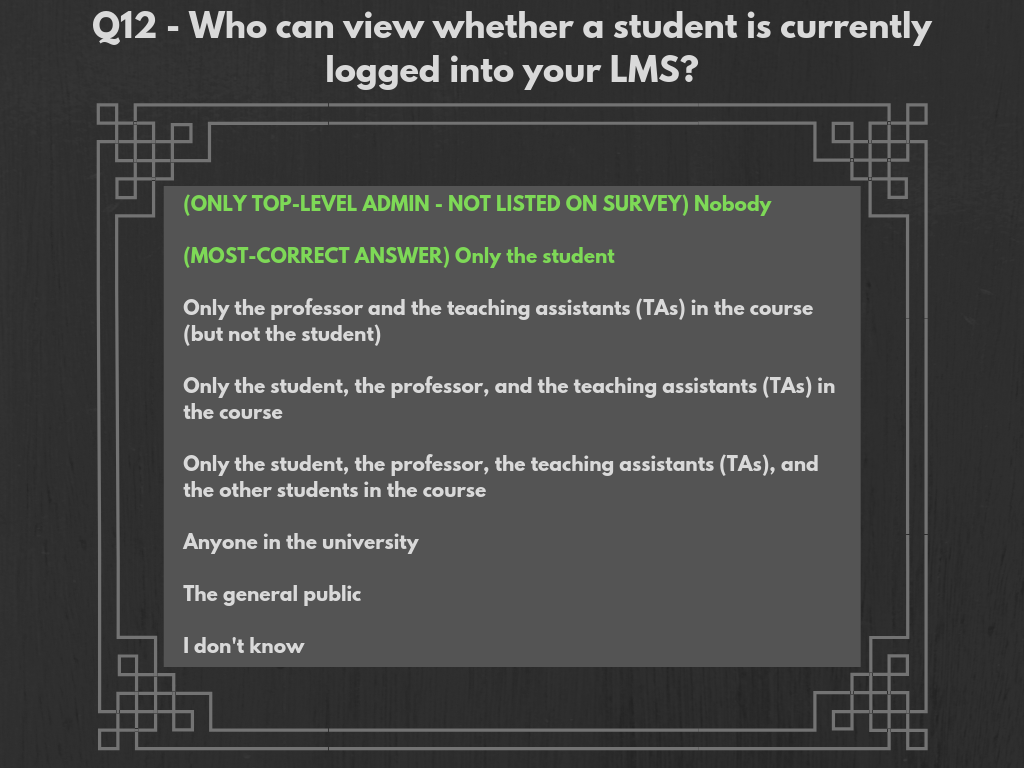 Q12 - Who can view whether a student is currently logged into your LMS?

(ONLY TOP-LEVEL ADMIN - NOT LISTED ON SURVEY) Nobody

(MOST-CORRECT ANSWER) Only the student

Only the professor and the teaching assistants (TAs) in the course (but not the student)

Only the student, the professor, and the teaching assistants (TAs) in the course

Only the student, the professor, the teaching assistants (TAs), and the other students in the course

Anyone in the university

The general public

I don't know